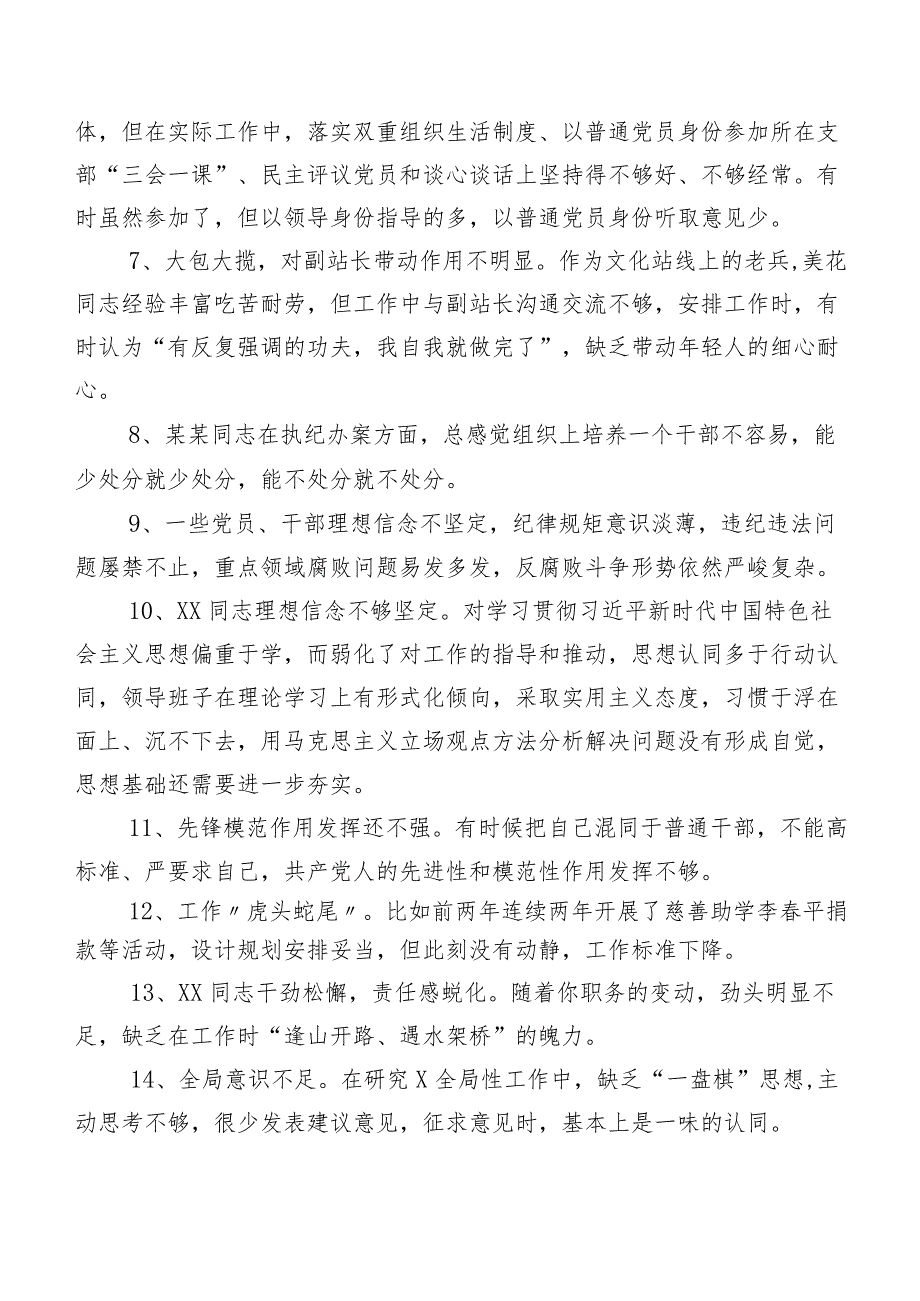 体，但在实际工作中，落实双重组织生活制度、以普通党员身份参加所在支部“三会一课”、民主评议党员和谈心谈话上坚持得不够好、不够经常。有时虽然参加了，但以领导身份指导的多，以普通党员身份听取意见少。

7、大包大揽，对副站长带动作用不明显。作为文化站线上的老兵,美花同志经验丰富吃苦耐劳，但工作中与副站长沟通交流不够，安排工作时，有时认为“有反复强调的功夫，我自我就做完了”，缺乏带动年轻人的细心耐心。

8、某某同志在执纪办案方面，总感觉组织上培养一个干部不容易，能少处分就少处分，能不处分就不处分。

9、一些党员、干部理想信念不坚定，纪律规矩意识淡薄，违纪违法问题屡禁不止，重点领域腐败问题易发多发，反腐败斗争形势依然严峻复杂。

10、XX同志理想信念不够坚定。对学习贯彻习近平新时代中国特色社会主义思想偏重于学，而弱化了对工作的指导和推动，思想认同多于行动认同，领导班子在理论学习上有形式化倾向，采取实用主义态度，习惯于浮在面上、沉不下去，用马克思主义立场观点方法分析解决问题没有形成自觉，思想基础还需要进一步夯实。

11、先锋模范作用发挥还不强。有时候把自己混同于普通干部，不能高标准、严要求自己，共产党人的先进性和模范性作用发挥不够。

12、工作〃虎头蛇尾〃。比如前两年连续两年开展了慈善助学李春平捐款等活动，设计规划安排妥当，但此刻没有动静，工作标准下降。

13、XX同志干劲松懈，责任感蜕化。随着你职务的变动，劲头明显不足，缺乏在工作时“逢山开路、遇水架桥”的魄力。

14、全局意识不足。在研究X全局性工作中，缺乏“一盘棋”思想,主动思考不够，很少发表建议意见，征求意见时，基本上是一味的认同。